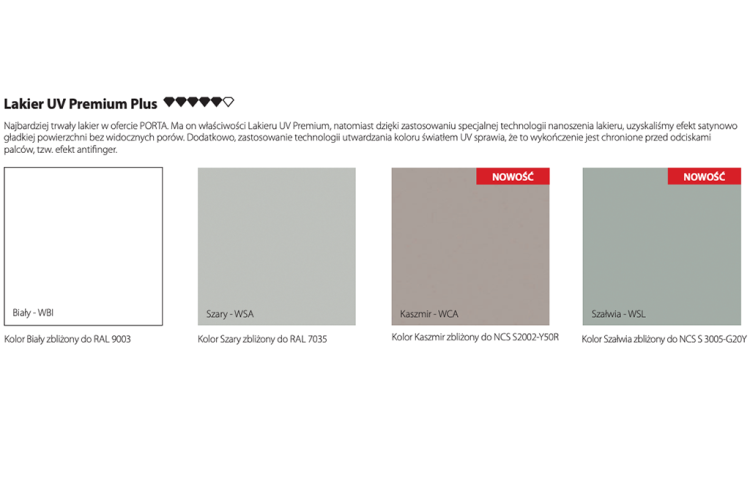 Lakier UV Premium Plus

Najbardziej trwały lakier w ofercie PORTA. Ma on właściwości Lakieru UV Premium, natomiast dzięki zastosowaniu specjalnej technologii nanoszenia lakieru, uzyskaliśmy efekt satynowo gładkiej powierzchni bez widocznych porów. Dodatkowo, zastosowanie technologii utwardzania koloru światłem UV sprawia, że to wykończenie jest chronione przed odciskami palców, tzw. efekt antifinger.

Biały - WBI

Kolor Biały zbliżony do RAL 9003

Szary - WSA

Kolor Szary zbliżony do RAL 7035

NOWOŚĆ

Kaszmir - WCA

Kolor Kaszmir zbliżony do NCS S2002-Y50R

NOWOŚĆ

Szałwia - WSL

Kolor Szałwia zbliżony do NCS S 3005-G20Y